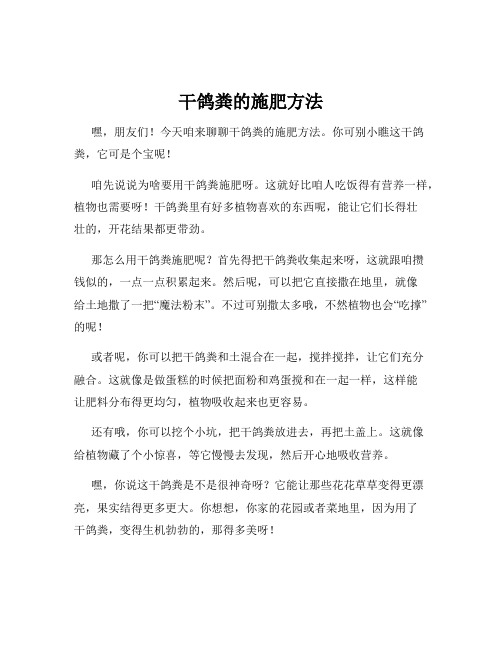 干鸽粪的施肥方法

嘿，朋友们！今天咱来聊聊干鸽粪的施肥方法。你可别小瞧这干鸽粪，它可是个宝呢！

咱先说说为啥要用干鸽粪施肥呀。这就好比咱人吃饭得有营养一样，植物也需要呀！干鸽粪里有好多植物喜欢的东西呢，能让它们长得壮壮的，开花结果都更带劲。

那怎么用干鸽粪施肥呢？首先得把干鸽粪收集起来呀，这就跟咱攒钱似的，一点一点积累起来。然后呢，可以把它直接撒在地里，就像给土地撒了一把“魔法粉末”。不过可别撒太多哦，不然植物也会“吃撑”的呢！

或者呢，你可以把干鸽粪和土混合在一起，搅拌搅拌，让它们充分融合。这就像是做蛋糕的时候把面粉和鸡蛋搅和在一起一样，这样能让肥料分布得更均匀，植物吸收起来也更容易。

还有哦，你可以挖个小坑，把干鸽粪放进去，再把土盖上。这就像给植物藏了个小惊喜，等它慢慢去发现，然后开心地吸收营养。

嘿，你说这干鸽粪是不是很神奇呀？它能让那些花花草草变得更漂亮，果实结得更多更大。你想想，你家的花园或者菜地里，因为用了干鸽粪，变得生机勃勃的，那得多美呀！